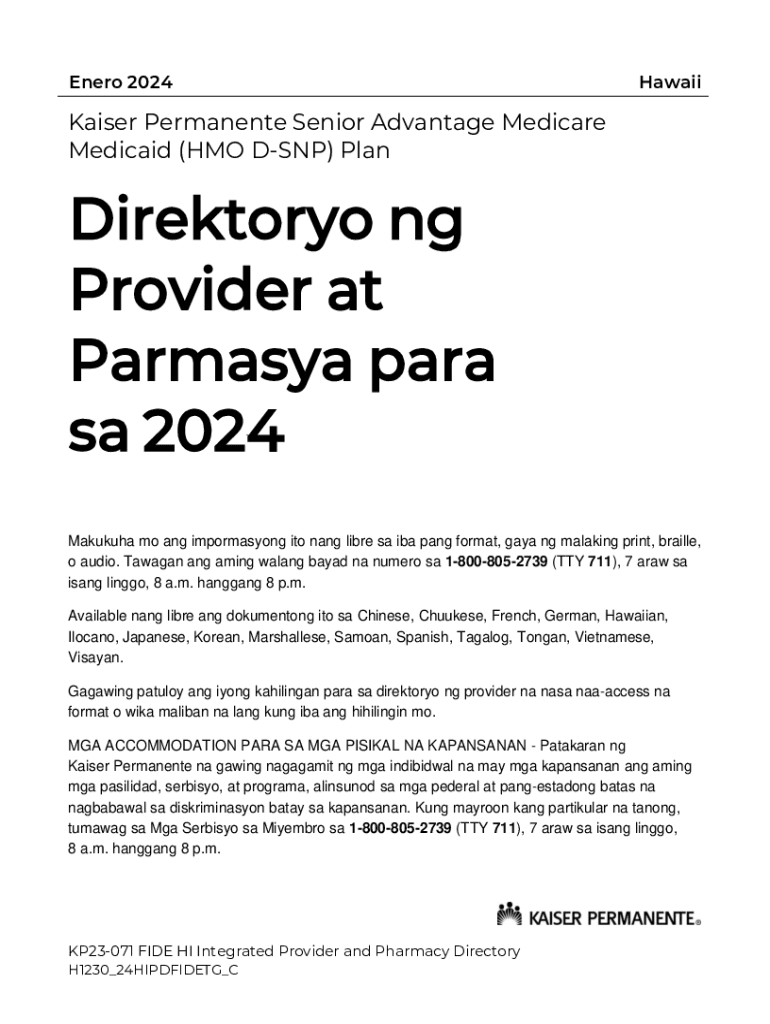 Enero 2024 Hawaii

Kaiser Permanente Senior Advantage Medicare Medicaid (HMO D-SNP) Plan

Direktoryo ng Provider at Parmasya para sa 2024

Makukuha mo ang impormasyong ito nang libre sa iba pang format, gaya ng malaking print, braille, o audio. Tawagan ang aming walang bayad na numero sa 1-800-805-2739 (TTY 711), 7 araw sa isang linggo, 8 a.m. hanggang 8 p.m.

Available nang libre ang dokumentong ito sa Chinese, Chuukese, French, German, Hawaiian, Ilocano, Japanese, Korean, Marshallese, Samoan, Spanish, Tagalog, Tongan, Vietnamese, Visayan.

Gagawing patuloy ang iyong kahilingan para sa direktoryo ng provider na nasa naa-access na format o wika maliban na lang kung iba ang hihilingin mo.

MGA ACCOMMODATION PARA SA MGA PISIKAL NA KAPANSANAN - Patakaran ng Kaiser Permanente na gawing nagagamit ng mga indibidwal na may mga kapansanan ang aming mga pasilidad, serbisyo, at programa, alinsunod sa mga pederal at pang-estadong batas na nagbabawal sa diskriminasyon batay sa kapansanan. Kung mayroon kang partikular na tanong, tumawag sa Mga Serbisyo sa Miyembro sa 1-800-805-2739 (TTY 711), 7 araw sa isang linggo, 8 a.m. hanggang 8 p.m.

KAISER PERMANENTE®

KP23-071 FIDE HI Integrated Provider and Pharmacy Directory
H1230_24HIPDFIDETG_C